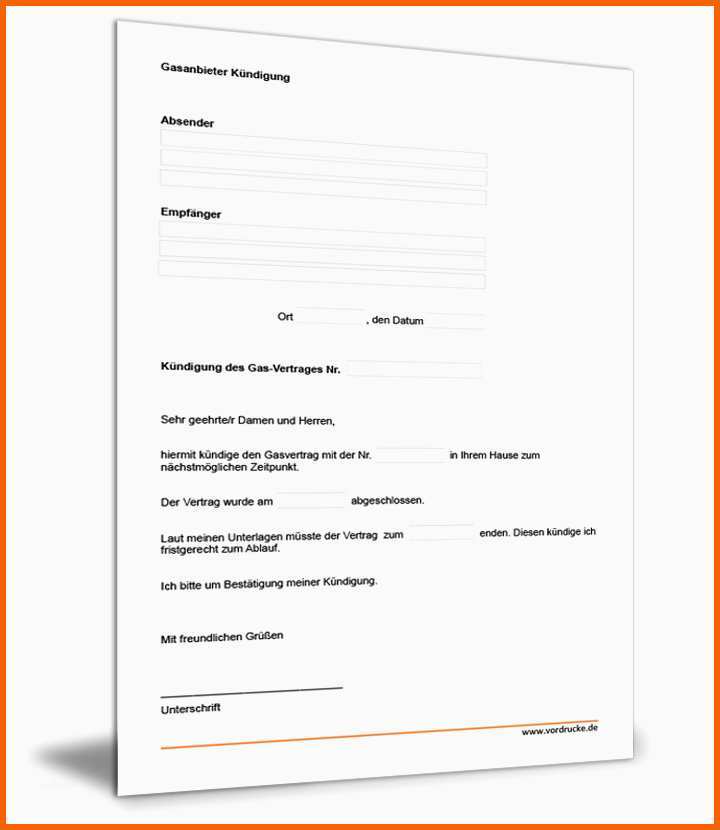 Gasanbieter Kündigung

Absender

Empfänger

Ort , den Datum

Kündigung des Gas-Vertrages Nr.

Sehr geehrte/r Damen und Herren,

hiermit kündige den Gasvertrag mit der Nr. in Ihrem Hause zum nächstmöglichen Zeitpunkt.

Der Vertrag wurde am abgeschlossen.

Laut meinen Unterlagen müsste der Vertrag zum enden. Diesen kündige ich fristgerecht zum Ablauf.

Ich bitte um Bestätigung meiner Kündigung.

Mit freundlichen Grüßen

Unterschrift

www.vordrucke.de